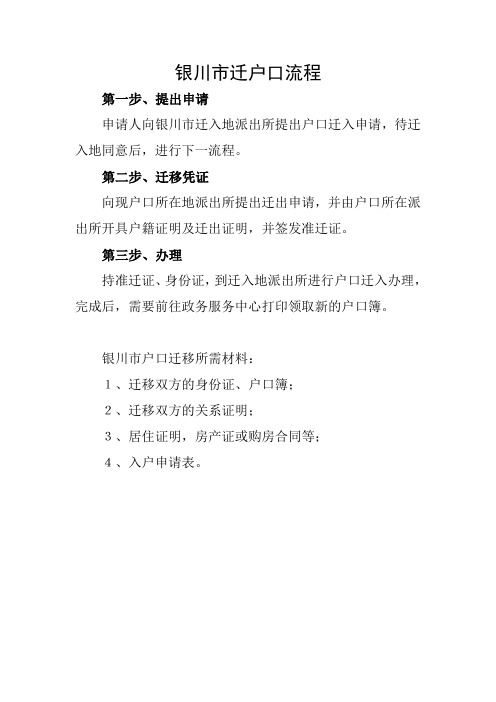 银川市迁户口流程

第一步、提出申请

申请人向银川市迁入地派出所提出户口迁入申请，待迁入地同意后，进行下一流程。

第二步、迁移凭证

向现户口所在地派出所提出迁出申请，并由户口所在派出所开具户籍证明及迁出证明，并签发准迁证。

第三步、办理

持准迁证、身份证，到迁入地派出所进行户口迁入办理，完成后，需要前往政务服务中心打印领取新的户口簿。

银川市户口迁移所需材料：

1、迁移双方的身份证、户口簿；

2、迁移双方的关系证明；

3、居住证明，房产证或购房合同等；

4、入户申请表。